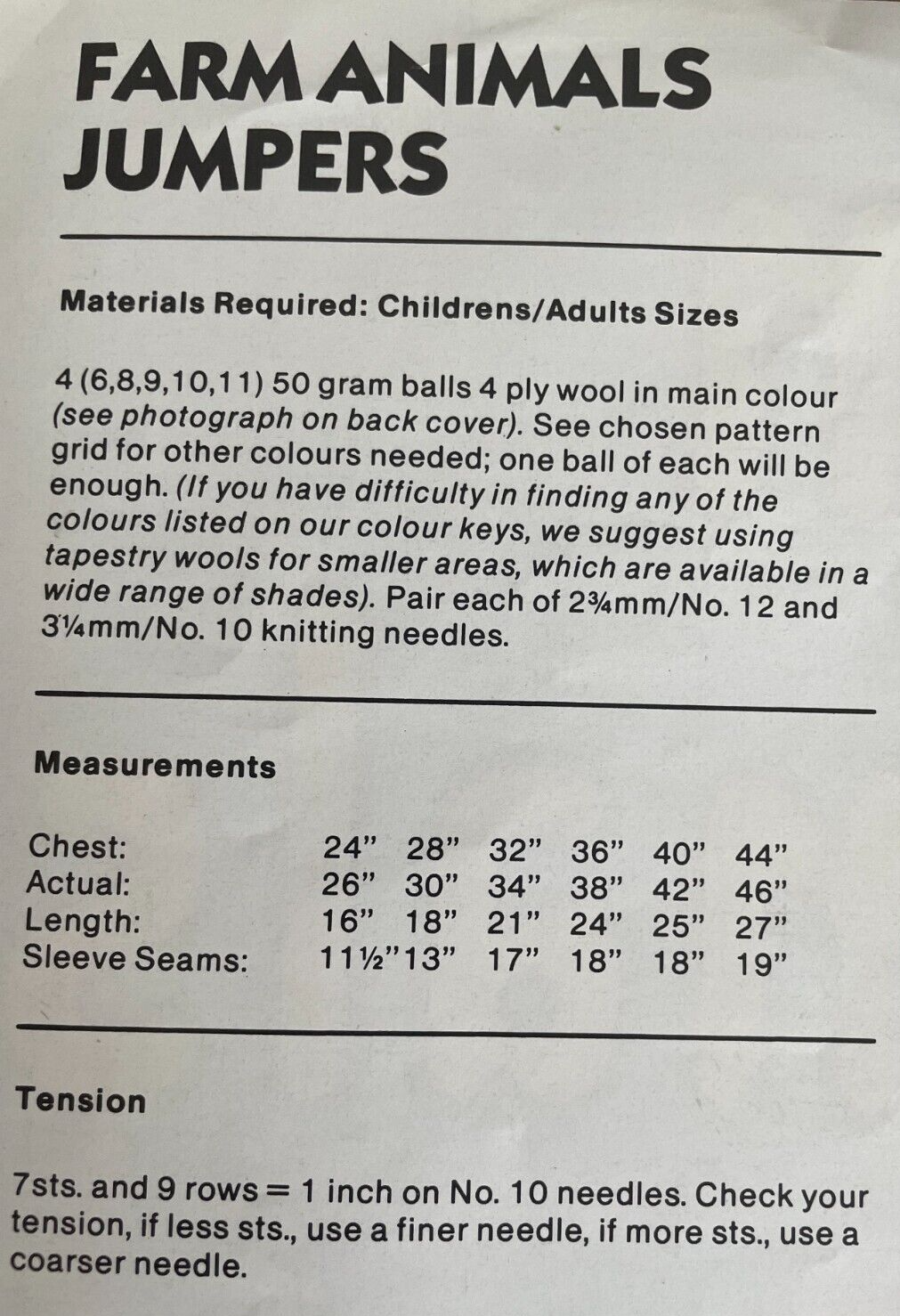 FARM ANIMALS JUMPERS

Materials Required: Childrens/Adults Sizes

4 (6,8,9,10,11) 50 gram balls 4 ply wool in main colour (see photograph on back cover). See chosen pattern grid for other colours needed; one ball of each will be enough. (If you have difficulty in finding any of the colours listed on our colour keys, we suggest using tapestry wools for smaller areas, which are available in a wide range of shades). Pair each of 2¾mm/No. 12 and 3¼mm/No. 10 knitting needles.

Measurements

| Chest: | 24" | 28" | 32" | 36" | 40" | 44" |
|---|---|---|---|---|---|---|
| Actual: | 26" | 30" | 34" | 38" | 42" | 46" |
| Length: | 16" | 18" | 21" | 24" | 25" | 27" |
| Sleeve Seams: | 11½" | 13" | 17" | 18" | 18" | 19" |

Tension

7sts. and 9 rows = 1 inch on No. 10 needles. Check your tension, if less sts., use a finer needle, if more sts., use a coarser needle.